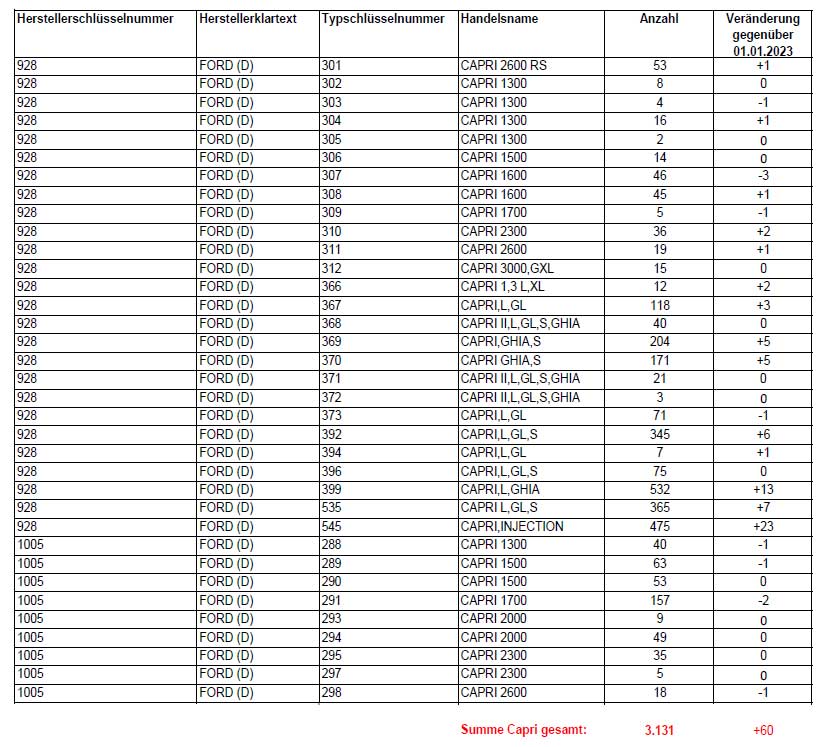 | Herstellerschlüsselnummer | Herstellerklartext | Typschlüsselnummer | Handelsname | Anzahl | Veränderung gegenüber 01.01.2023 |
|---|---|---|---|---|---|
| 928 | FORD (D) | 301 | CAPRI 2600 RS | 53 | +1 |
| 928 | FORD (D) | 302 | CAPRI 1300 | 8 | 0 |
| 928 | FORD (D) | 303 | CAPRI 1300 | 4 | -1 |
| 928 | FORD (D) | 304 | CAPRI 1300 | 16 | +1 |
| 928 | FORD (D) | 305 | CAPRI 1300 | 2 | 0 |
| 928 | FORD (D) | 306 | CAPRI 1500 | 14 | 0 |
| 928 | FORD (D) | 307 | CAPRI 1600 | 46 | -3 |
| 928 | FORD (D) | 308 | CAPRI 1600 | 45 | +1 |
| 928 | FORD (D) | 309 | CAPRI 1700 | 5 | -1 |
| 928 | FORD (D) | 310 | CAPRI 2300 | 36 | +2 |
| 928 | FORD (D) | 311 | CAPRI 2600 | 19 | +1 |
| 928 | FORD (D) | 312 | CAPRI 3000,GXL | 15 | 0 |
| 928 | FORD (D) | 366 | CAPRI 1,3 L,XL | 12 | +2 |
| 928 | FORD (D) | 367 | CAPRI,L,GL | 118 | +3 |
| 928 | FORD (D) | 368 | CAPRI II,L,GL,S,GHIA | 40 | 0 |
| 928 | FORD (D) | 369 | CAPRI,GHIA,S | 204 | +5 |
| 928 | FORD (D) | 370 | CAPRI GHIA,S | 171 | +5 |
| 928 | FORD (D) | 371 | CAPRI II,L,GL,S,GHIA | 21 | 0 |
| 928 | FORD (D) | 372 | CAPRI II,L,GL,S,GHIA | 3 | 0 |
| 928 | FORD (D) | 373 | CAPRI,L,GL | 71 | -1 |
| 928 | FORD (D) | 392 | CAPRI,L,GL,S | 345 | +6 |
| 928 | FORD (D) | 394 | CAPRI,L,GL | 7 | +1 |
| 928 | FORD (D) | 396 | CAPRI,L,GL,S | 75 | 0 |
| 928 | FORD (D) | 399 | CAPRI,L,GHIA | 532 | +13 |
| 928 | FORD (D) | 535 | CAPRI L,GL,S | 365 | +7 |
| 928 | FORD (D) | 545 | CAPRI,INJECTION | 475 | +23 |
| 1005 | FORD (D) | 288 | CAPRI 1300 | 40 | -1 |
| 1005 | FORD (D) | 289 | CAPRI 1500 | 63 | -1 |
| 1005 | FORD (D) | 290 | CAPRI 1500 | 53 | 0 |
| 1005 | FORD (D) | 291 | CAPRI 1700 | 157 | -2 |
| 1005 | FORD (D) | 293 | CAPRI 2000 | 9 | 0 |
| 1005 | FORD (D) | 294 | CAPRI 2000 | 49 | 0 |
| 1005 | FORD (D) | 295 | CAPRI 2300 | 35 | 0 |
| 1005 | FORD (D) | 297 | CAPRI 2300 | 5 | 0 |
| 1005 | FORD (D) | 298 | CAPRI 2600 | 18 | -1 |

Summe Capri gesamt: 3.131 +60